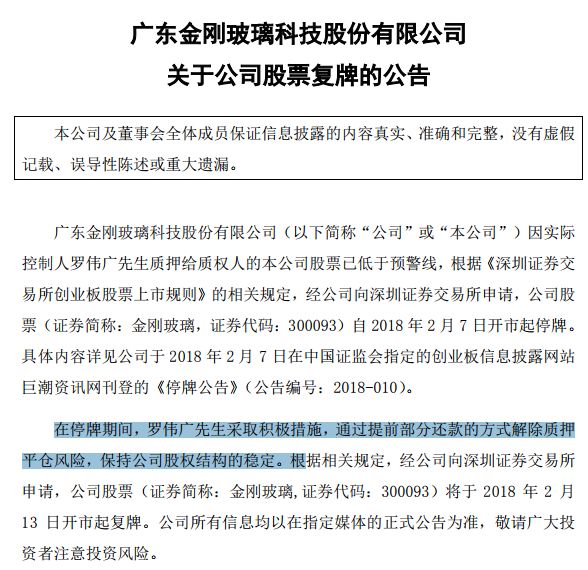 广东金刚玻璃科技股份有限公司
关于公司股票复牌的公告

本公司及董事会全体成员保证信息披露的内容真实、准确和完整，没有虚假记载、误导性陈述或重大遗漏。

广东金刚玻璃科技股份有限公司（以下简称“公司”或“本公司”）因实际控制人罗伟广先生质押给质权人的本公司股票已低于预警线，根据《深圳证券交易所创业板股票上市规则》的相关规定，经公司向深圳证券交易所申请，公司股票（证券简称：金刚玻璃，证券代码：300093）自 2018 年 2 月 7 日开市起停牌。具体内容详见公司于 2018 年 2 月 7 日在中国证监会指定的创业板信息披露网站巨潮资讯网刊登的《停牌公告》（公告编号：2018-010）。

在停牌期间，罗伟广先生采取积极措施，通过提前部分还款的方式解除质押平仓风险，保持公司股权结构的稳定。根据相关规定，经公司向深圳证券交易所申请，公司股票（证券简称：金刚玻璃，证券代码：300093）将于 2018 年 2 月 13 日开市起复牌。公司所有信息均以在指定媒体的正式公告为准，敬请广大投资者注意投资风险。